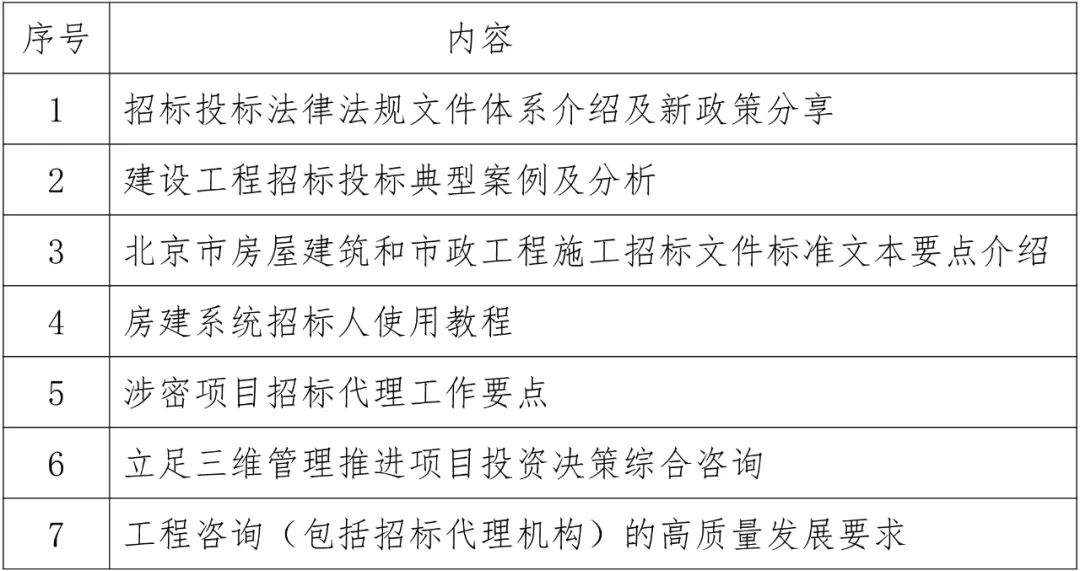 | 序号 | 内容 |
|---|---|
| 1 | 招标投标法律法规文件体系介绍及新政策分享 |
| 2 | 建设工程招标投标典型案例及分析 |
| 3 | 北京市房屋建筑和市政工程施工招标文件标准文本要点介绍 |
| 4 | 房建系统招标人使用教程 |
| 5 | 涉密项目招标代理工作要点 |
| 6 | 立足三维管理推进项目投资决策综合咨询 |
| 7 | 工程咨询（包括招标代理机构）的高质量发展要求 |